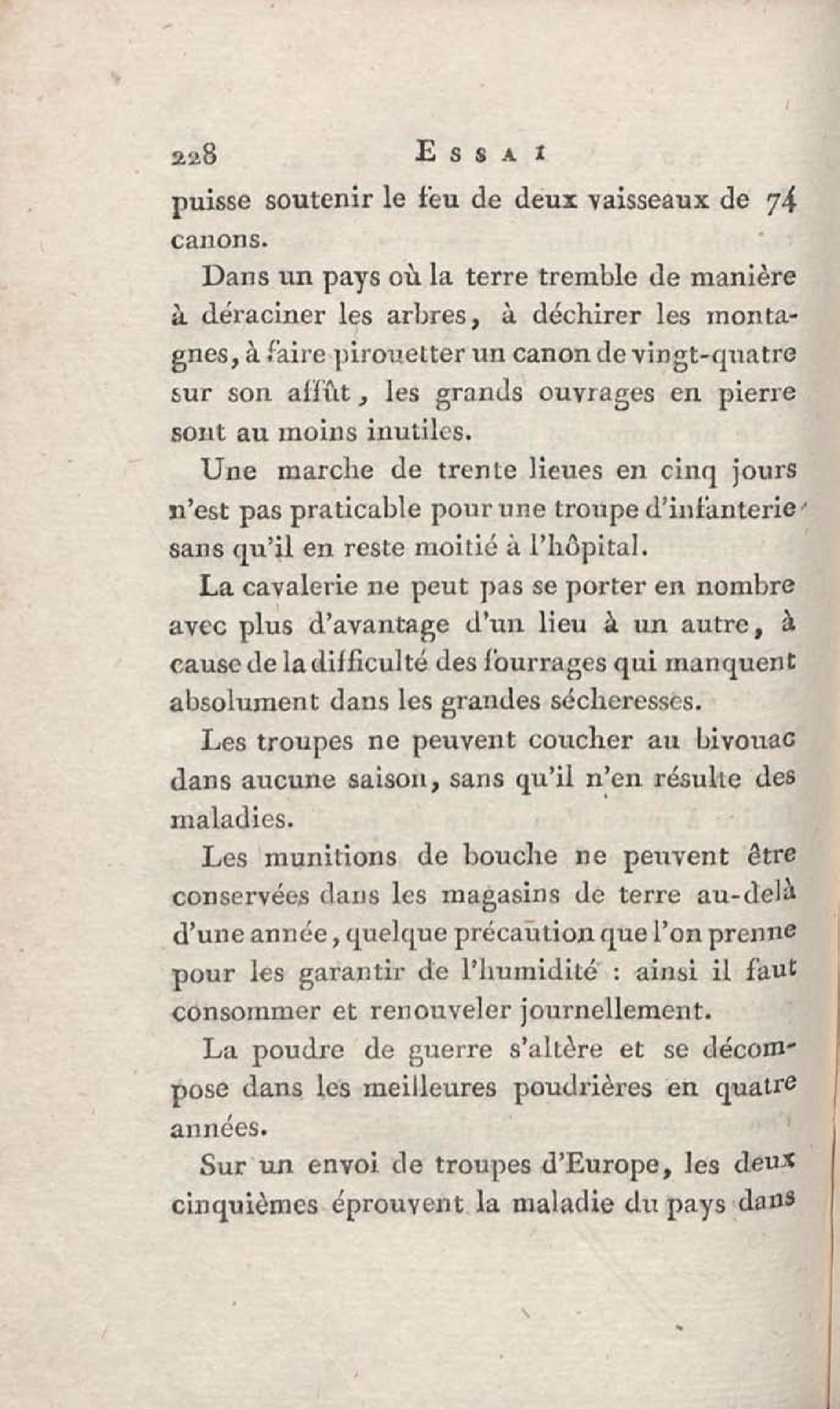 228 ESSAI

puisse soutenir le feu de deux vaisseaux de 74 canons.

Dans un pays où la terre tremble de manière à déraciner les arbres, à déchirer les montagnes, à faire pirouetter un canon de vingt-quatre sur son affût, les grands ouvrages en pierre sont au moins inutiles.

Une marche de trente lieues en cinq jours n'est pas praticable pour une troupe d'infanterie sans qu'il en reste moitié à l'hôpital.

La cavalerie ne peut pas se porter en nombre avec plus d'avantage d'un lieu à un autre, à cause de la difficulté des fourrages qui manquent absolument dans les grandes sécheresses.

Les troupes ne peuvent coucher au bivouac dans aucune saison, sans qu'il n'en résulte des maladies.

Les munitions de bouche ne peuvent être conservées dans les magasins de terre au-delà d'une année, quelque précaution que l'on prenne pour les garantir de l'humidité : ainsi il faut consommer et renouveler journellement.

La poudre de guerre s'altère et se décompose dans les meilleures poudrières en quatre années.

Sur un envoi de troupes d'Europe, les deux cinquièmes éprouvent la maladie du pays dans